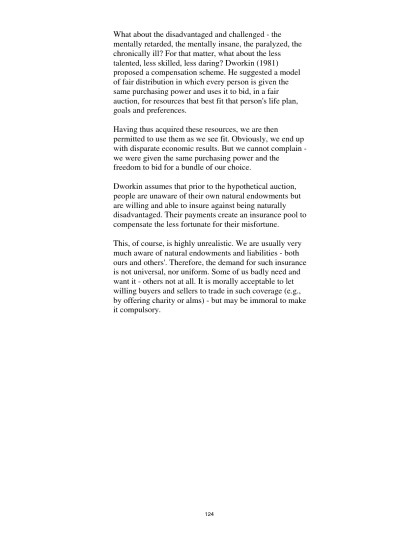 What about the disadvantaged and challenged - the mentally retarded, the mentally insane, the paralyzed, the chronically ill? For that matter, what about the less talented, less skilled, less daring? Dworkin (1981) proposed a compensation scheme. He suggested a model of fair distribution in which every person is given the same purchasing power and uses it to bid, in a fair auction, for resources that best fit that person's life plan, goals and preferences.

Having thus acquired these resources, we are then permitted to use them as we see fit. Obviously, we end up with disparate economic results. But we cannot complain - we were given the same purchasing power and the freedom to bid for a bundle of our choice.

Dworkin assumes that prior to the hypothetical auction, people are unaware of their own natural endowments but are willing and able to insure against being naturally disadvantaged. Their payments create an insurance pool to compensate the less fortunate for their misfortune.

This, of course, is highly unrealistic. We are usually very much aware of natural endowments and liabilities - both ours and others'. Therefore, the demand for such insurance is not universal, nor uniform. Some of us badly need and want it - others not at all. It is morally acceptable to let willing buyers and sellers to trade in such coverage (e.g., by offering charity or alms) - but may be immoral to make it compulsory.

124